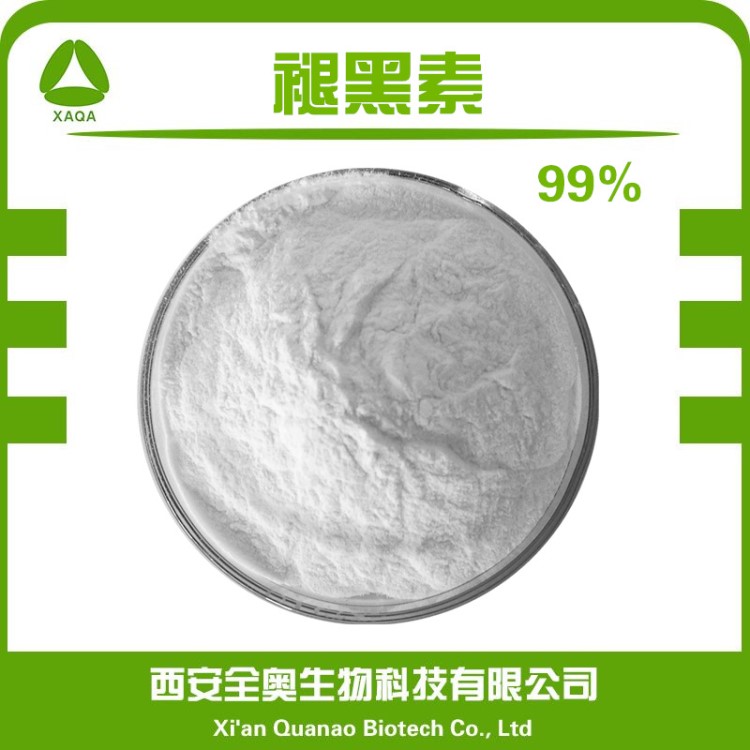 XAQA

褪黑素

99%

西安全奥生物科技有限公司

Xi'an Quanao Biotech Co., Ltd